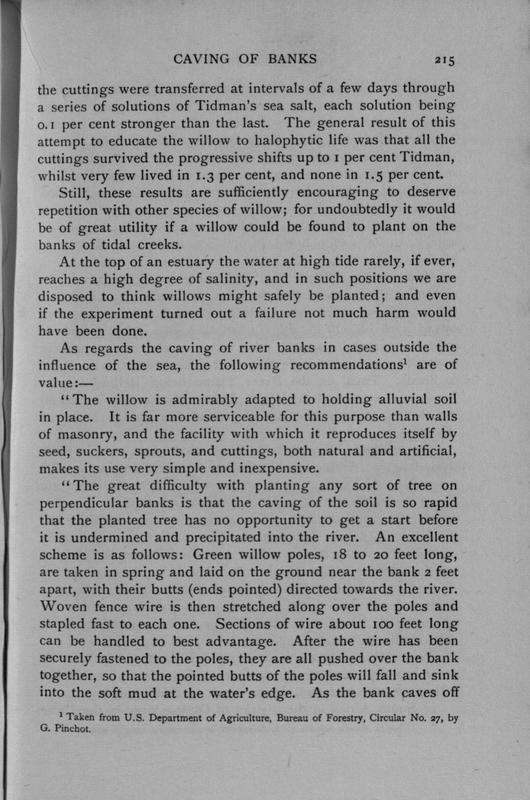 CAVING OF BANKS 215

the cuttings were transferred at intervals of a few days through a series of solutions of Tidman's sea salt, each solution being 0.1 per cent stronger than the last. The general result of this attempt to educate the willow to halophytic life was that all the cuttings survived the progressive shifts up to 1 per cent Tidman, whilst very few lived in 1.3 per cent, and none in 1.5 per cent.

Still, these results are sufficiently encouraging to deserve repetition with other species of willow; for undoubtedly it would be of great utility if a willow could be found to plant on the banks of tidal creeks.

At the top of an estuary the water at high tide rarely, if ever, reaches a high degree of salinity, and in such positions we are disposed to think willows might safely be planted; and even if the experiment turned out a failure not much harm would have been done.

As regards the caving of river banks in cases outside the influence of the sea, the following recommendations$^1$ are of value:—

"The willow is admirably adapted to holding alluvial soil in place. It is far more serviceable for this purpose than walls of masonry, and the facility with which it reproduces itself by seed, suckers, sprouts, and cuttings, both natural and artificial, makes its use very simple and inexpensive.

"The great difficulty with planting any sort of tree on perpendicular banks is that the caving of the soil is so rapid that the planted tree has no opportunity to get a start before it is undermined and precipitated into the river. An excellent scheme is as follows: Green willow poles, 18 to 20 feet long, are taken in spring and laid on the ground near the bank 2 feet apart, with their butts (ends pointed) directed towards the river. Woven fence wire is then stretched along over the poles and stapled fast to each one. Sections of wire about 100 feet long can be handled to best advantage. After the wire has been securely fastened to the poles, they are all pushed over the bank together, so that the pointed butts of the poles will fall and sink into the soft mud at the water's edge. As the bank caves off

$^1$ Taken from U.S. Department of Agriculture, Bureau of Forestry, Circular No. 27, by G. Pinchot.